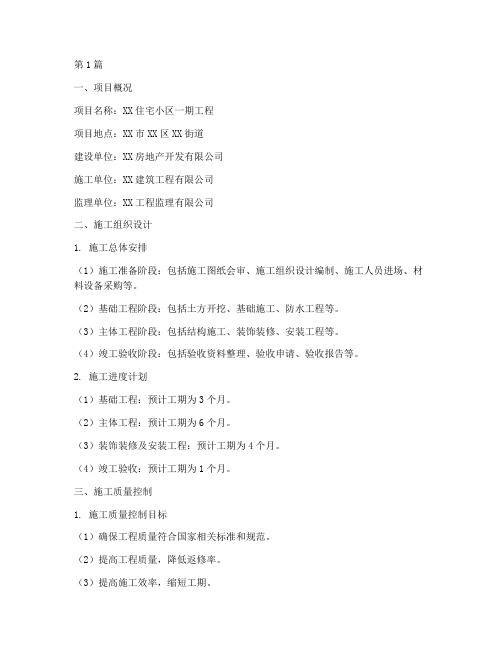 第1篇

一、项目概况

项目名称：XX住宅小区一期工程

项目地点：XX市XX区XX街道

建设单位：XX房地产开发有限公司

施工单位：XX建筑工程有限公司

监理单位：XX工程监理有限公司

二、施工组织设计

1. 施工总体安排

（1）施工准备阶段：包括施工图纸会审、施工组织设计编制、施工人员进场、材料设备采购等。

（2）基础工程阶段：包括土方开挖、基础施工、防水工程等。

（3）主体工程阶段：包括结构施工、装饰装修、安装工程等。

（4）竣工验收阶段：包括验收资料整理、验收申请、验收报告等。

2. 施工进度计划

（1）基础工程：预计工期为3个月。

（2）主体工程：预计工期为6个月。

（3）装饰装修及安装工程：预计工期为4个月。

（4）竣工验收：预计工期为1个月。

三、施工质量控制

1. 施工质量控制目标

（1）确保工程质量符合国家相关标准和规范。

（2）提高工程质量，降低返修率。

（3）提高施工效率，缩短工期。